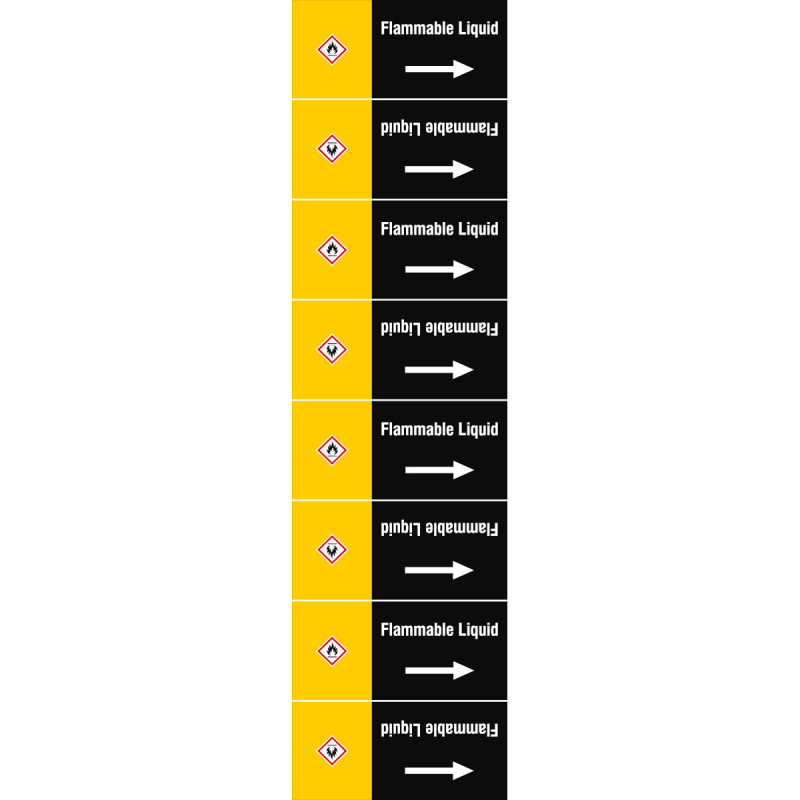 Flammable Liquid

Flammable Liquid

Flammable Liquid

Flammable Liquid

Flammable Liquid

Flammable Liquid

Flammable Liquid

Flammable Liquid